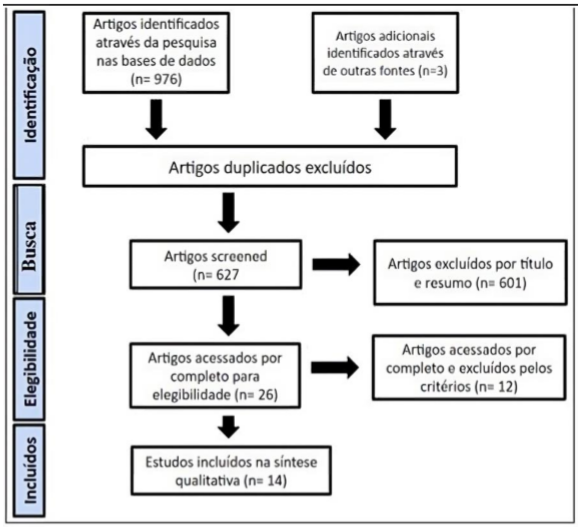 Identificação

Artigos identificados através da pesquisa nas bases de dados (n= 976)

Artigos adicionais identificados através de outras fontes (n=3)

Artigos duplicados excluídos

Busca

Artigos screened (n= 627

Artigos excluídos por título e resumo (n= 601)

Elegibilidade

Artigos acessados por completo para elegibilidade (n= 26)

Artigos acessados por completo e excluídos pelos critérios (n= 12)

Incluídos

Estudos incluídos na síntese qualitativa (n= 14)